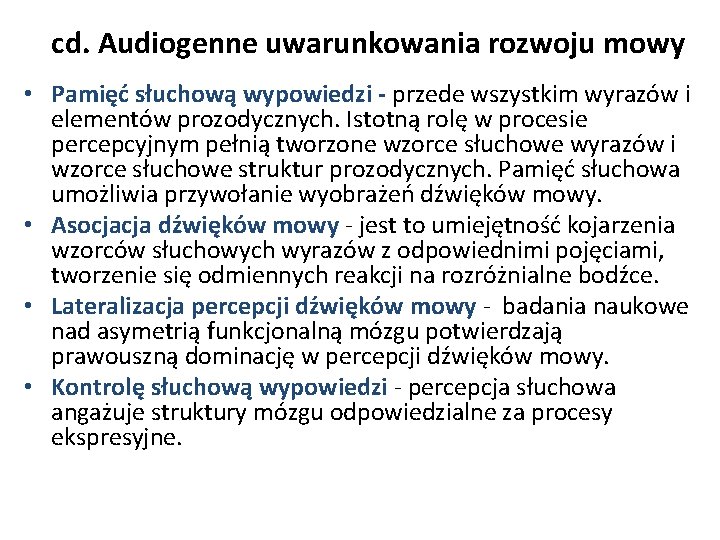 cd. Audiogenne uwarunkowania rozwoju mowy

• Pamięć słuchową wypowiedzi - przede wszystkim wyrazów i elementów prozodycznych. Istotną rolę w procesie percepcyjnym pełnią tworzone wzorce słuchowe wyrazów i wzorce słuchowe struktur prozodycznych. Pamięć słuchowa umożliwia przywołanie wyobrażeń dźwięków mowy.
• Asocjacja dźwięków mowy - jest to umiejętność kojarzenia wzorców słuchowych wyrazów z odpowiednimi pojęciami, tworzenie się odmiennych reakcji na rozróżnialne bodźce.
• Lateralizacja percepcji dźwięków mowy - badania naukowe nad asymetrią funkcjonalną mózgu potwierdzają prawouszną dominację w percepcji dźwięków mowy.
• Kontrolę słuchową wypowiedzi - percepcja słuchowa angażuje struktury mózgu odpowiedzialne za procesy ekspresyjne.